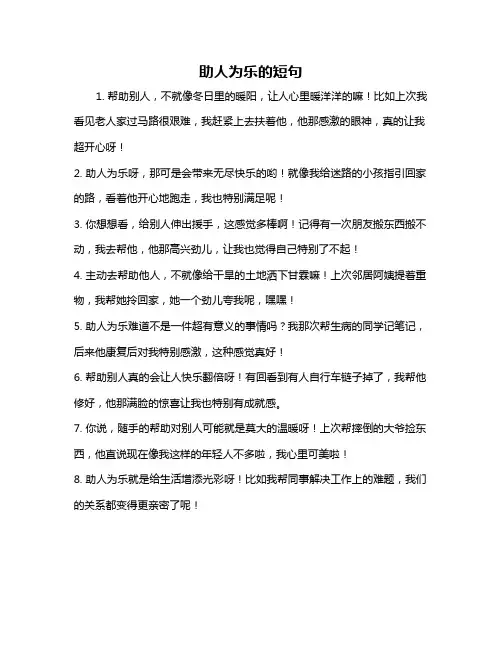 助人为乐的短句

1. 帮助别人，不就像冬日里的暖阳，让人心里暖洋洋的嘛！比如上次我看见老人家过马路很艰难，我赶紧上去扶着他，他那感激的眼神，真的让我超开心呀！

2. 助人为乐呀，那可是会带来无尽快乐的哟！就像我给迷路的小孩指引回家的路，看着他开心地跑走，我也特别满足呢！

3. 你想想看，给别人伸出援手，这感觉多棒啊！记得有一次朋友搬东西搬不动，我去帮他，他那高兴劲儿，让我也觉得自己特别了不起！

4. 主动去帮助他人，不就像给干旱的土地洒下甘霖嘛！上次邻居阿姨提着重物，我帮她拎回家，她一个劲儿夸我呢，嘿嘿！

5. 助人为乐难道不是一件超有意义的事情吗？我那次帮生病的同学记笔记，后来他康复后对我特别感激，这种感觉真好！

6. 帮助别人真的会让人快乐翻倍呀！有回看到有人自行车链子掉了，我帮他修好，他那满脸的惊喜让我也特别有成就感。

7. 你说，随手的帮助对别人可能就是莫大的温暖呀！上次帮摔倒的大爷捡东西，他直说现在像我这样的年轻人不多啦，我心里可美啦！

8. 助人为乐就是给生活增添光彩呀！比如我帮同事解决工作上的难题，我们的关系都变得更亲密了呢！